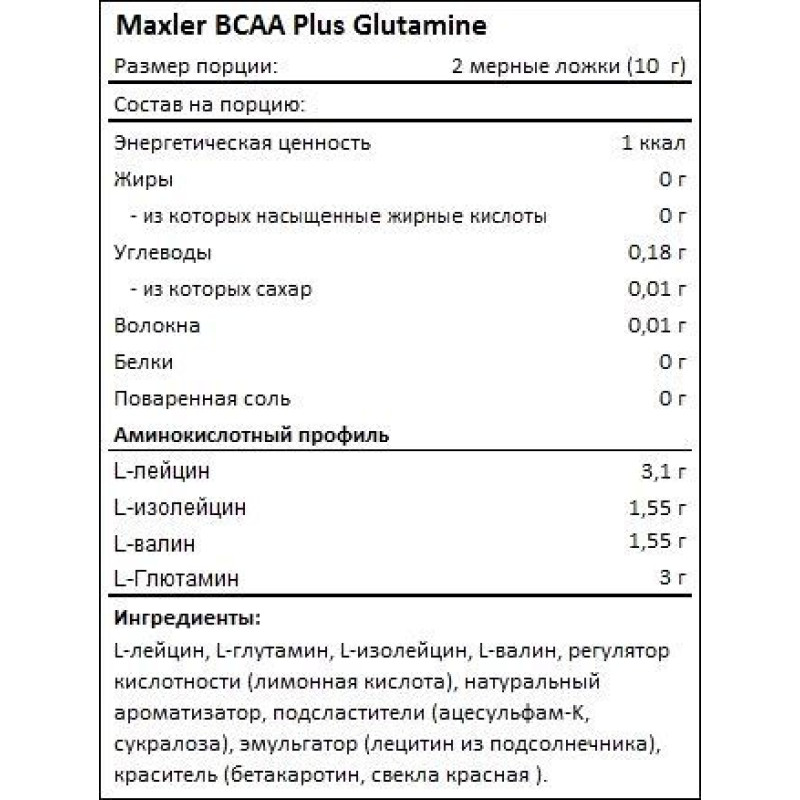 Maxler BCAA Plus Glutamine

| Размер порции: | 2 мерные ложки (10 г) |
|---|---|
| Состав на порцию: | |
| Энергетическая ценность | 1 ккал |
| Жиры | 0 г |
| - из которых насыщенные жирные кислоты | 0 г |
| Углеводы | 0,18 г |
| - из которых сахар | 0,01 г |
| Волокна | 0,01 г |
| Белки | 0 г |
| Поваренная соль | 0 г |
| **Аминокислотный профиль** | |
| L-лейцин | 3,1 г |
| L-изолейцин | 1,55 г |
| L-валин | 1,55 г |
| L-Глютамин | 3 г |

**Ингредиенты:**
L-лейцин, L-глутамин, L-изолейцин, L-валин, регулятор кислотности (лимонная кислота), натуральный ароматизатор, подсластители (ацесульфам-К, сукралоза), эмульгатор (лецитин из подсолнечника), краситель (бетакаротин, свекла красная ).